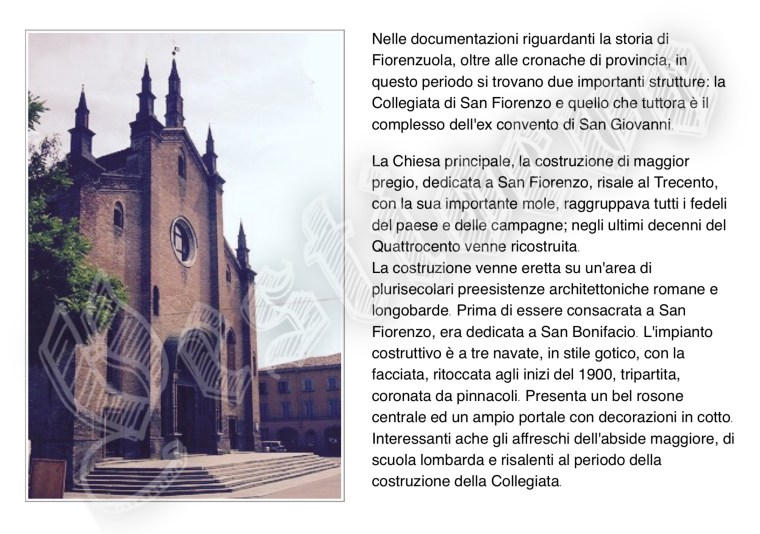 Nelle documentazioni riguardanti la storia di Fiorenzuola, oltre alle cronache di provincia, in questo periodo si trovano due importanti strutture: la Collegiata di San Fiorenzo e quello che tuttora è il complesso dell'ex convento di San Giovanni.

La Chiesa principale, la costruzione di maggior pregio, dedicata a San Fiorenzo, risale al Trecento, con la sua importante mole, raggruppava tutti i fedeli del paese e delle campagne; negli ultimi decenni del Quattrocento venne ricostruita.
La costruzione venne eretta su un'area di plurisecolari preesistenze architettoniche romane e longobarde. Prima di essere consacrata a San Fiorenzo, era dedicata a San Bonifacio. L'impianto costruttivo è a tre navate, in stile gotico, con la facciata, ritoccata agli inizi del 1900, tripartita, coronata da pinnacoli. Presenta un bel rosone centrale ed un ampio portale con decorazioni in cotto. Interessanti ache gli affreschi dell'abside maggiore, di scuola lombarda e risalenti al periodo della costruzione della Collegiata.